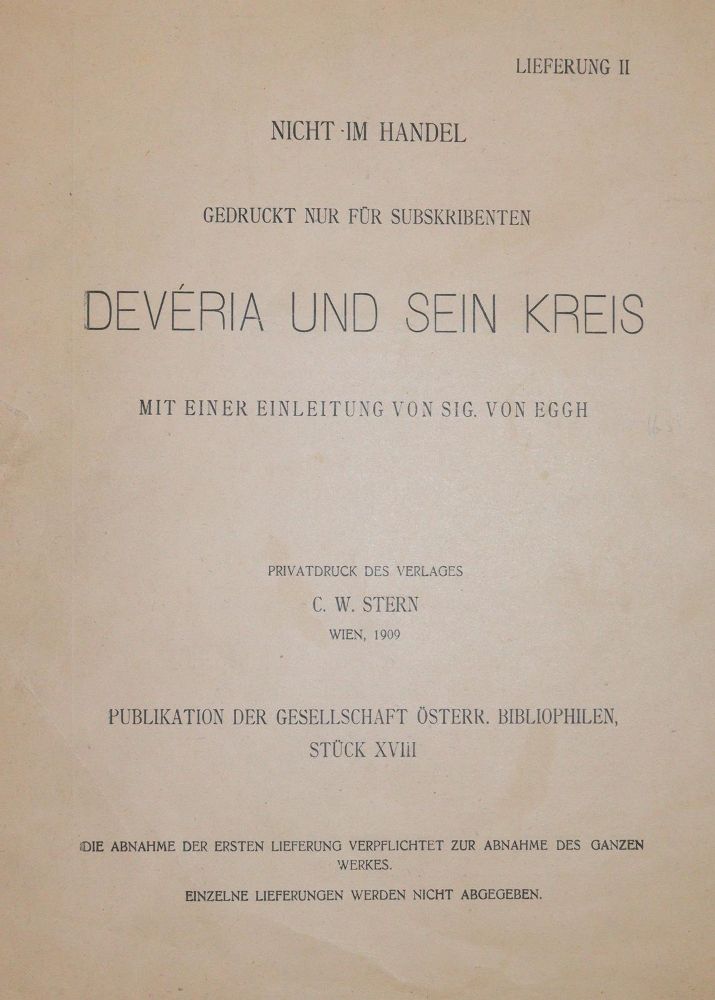 LIEFERUNG II

NICHT IM HANDEL

GEDRUCKT NUR FÜR SUBSKRIBENTEN

DEVÉRIA UND SEIN KREIS

MIT EINER EINLEITUNG VON SIG. VON EGGH

PRIVATDRUCK DES VERLAGES
C. W. STERN
WIEN, 1909

PUBLIKATION DER GESELLSCHAFT ÖSTERR. BIBLIOPHILEN,
STÜCK XVIII

DIE ABNAHME DER ERSTEN LIEFERUNG VERPFLICHTET ZUR ABNAHME DES GANZEN WERKES.

EINZELNE LIEFERUNGEN WERDEN NICHT ABGEGEBEN.